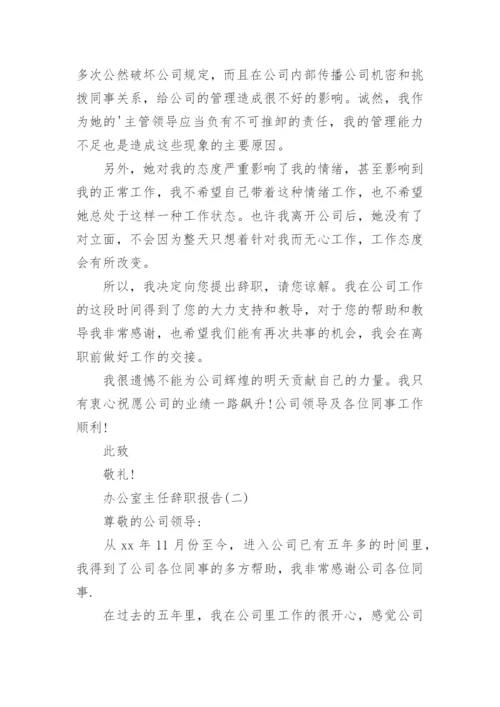 多次公然破坏公司规定，而且在公司内部传播公司机密和挑拨同事关系，给公司的管理造成很不好的影响。诚然，我作为她的'主管领导应当负有不可推卸的责任，我的管理能力不足也是造成这些现象的主要原因。

另外，她对我的态度严重影响了我的情绪，甚至影响到我的正常工作，我不希望自己带着这种情绪工作，也不希望她总处于这样一种工作状态。也许我离开公司后，她没有了对立面，不会因为整天只想着针对我而无心工作，工作态度会有所改变。

所以，我决定向您提出辞职，请您谅解。我在公司工作的这段时间得到了您的大力支持和教导，对于您的帮助和教导我非常感谢，也希望我们能有再次共事的机会，我会在离职前做好工作的交接。

我很遗憾不能为公司辉煌的明天贡献自己的力量。我只有衷心祝愿公司的业绩一路飙升!公司领导及各位同事工作顺利!

此致

敬礼!

办公室主任辞职报告(二)

尊敬的公司领导：

从 xx 年 11 月份至今，进入公司已有五年多的时间里，我得到了公司各位同事的多方帮助，我非常感谢公司各位同事.

在过去的五年里，我在公司里工作的很开心，感觉公司